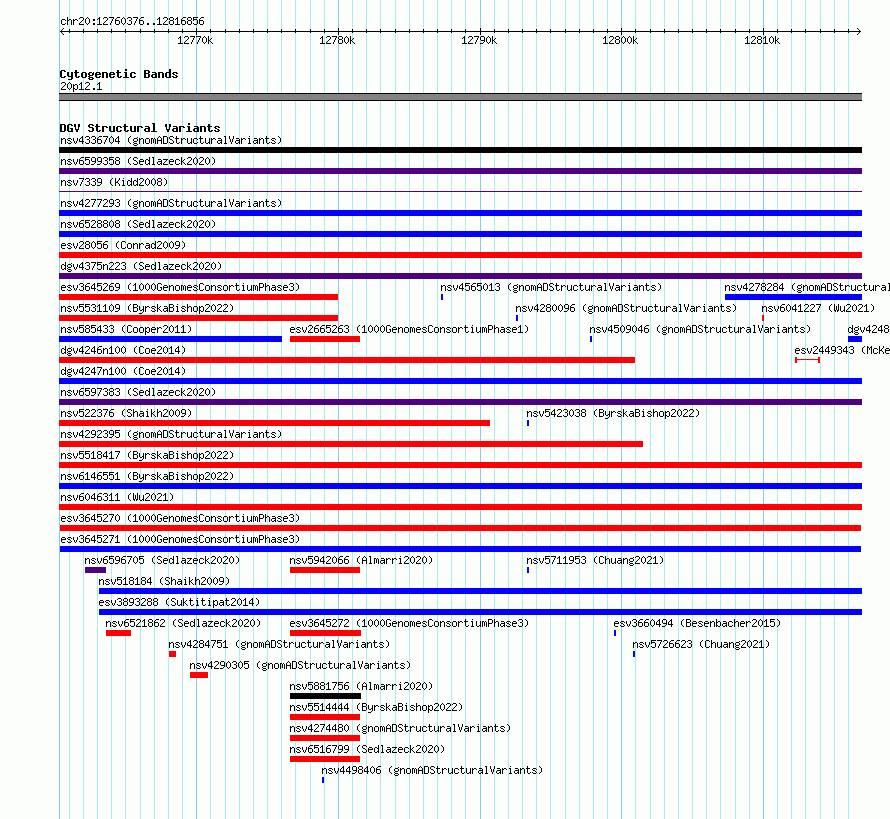 chr20:12760376..12816856

12770k 12780k 12790k 12800k 12810k

Cytogenetic Bands
20p12.1

DGV Structural Variants
nsv4336704 (gnomADStructuralVariants)
nsv6599358 (Sedlazeck2020)
nsv7339 (Kidd2008)
nsv4277293 (gnomADStructuralVariants)
nsv6528808 (Sedlazeck2020)
esv28056 (Conrad2009)
dgv4375n223 (Sedlazeck2020)
esv3645269 (1000GenomesConsortiumPhase3) nsv4565013 (gnomADStructuralVariants) nsv4278284 (gnomADStructural
nsv5531109 (ByrskaBishop2022) nsv4280096 (gnomADStructuralVariants) nsv6041227 (Wu2021)
nsv585433 (Cooper2011) esv2665263 (1000GenomesConsortiumPhase1) nsv4509046 (gnomADStructuralVariants) dgv4248
dgv4246n100 (Coe2014) esv2449343 (McKe
dgv4247n100 (Coe2014)
nsv6597383 (Sedlazeck2020)
nsv522376 (Shaikh2009) nsv5423038 (ByrskaBishop2022)
nsv4292395 (gnomADStructuralVariants)
nsv5518417 (ByrskaBishop2022)
nsv6146551 (ByrskaBishop2022)
nsv6046311 (Wu2021)
esv3645270 (1000GenomesConsortiumPhase3)
esv3645271 (1000GenomesConsortiumPhase3)
nsv6596705 (Sedlazeck2020) nsv5942066 (Almarri2020) nsv5711953 (Chuang2021)
nsv518184 (Shaikh2009)
esv3893288 (Suktitipat2014)
nsv6521862 (Sedlazeck2020) esv3645272 (1000GenomesConsortiumPhase3) esv3660494 (Besenbacher2015)
nsv4284751 (gnomADStructuralVariants) nsv5726623 (Chuang2021)
nsv4290305 (gnomADStructuralVariants)
nsv5881756 (Almarri2020)
nsv5514444 (ByrskaBishop2022)
nsv4274480 (gnomADStructuralVariants)
nsv6516799 (Sedlazeck2020)
nsv4498406 (gnomADStructuralVariants)